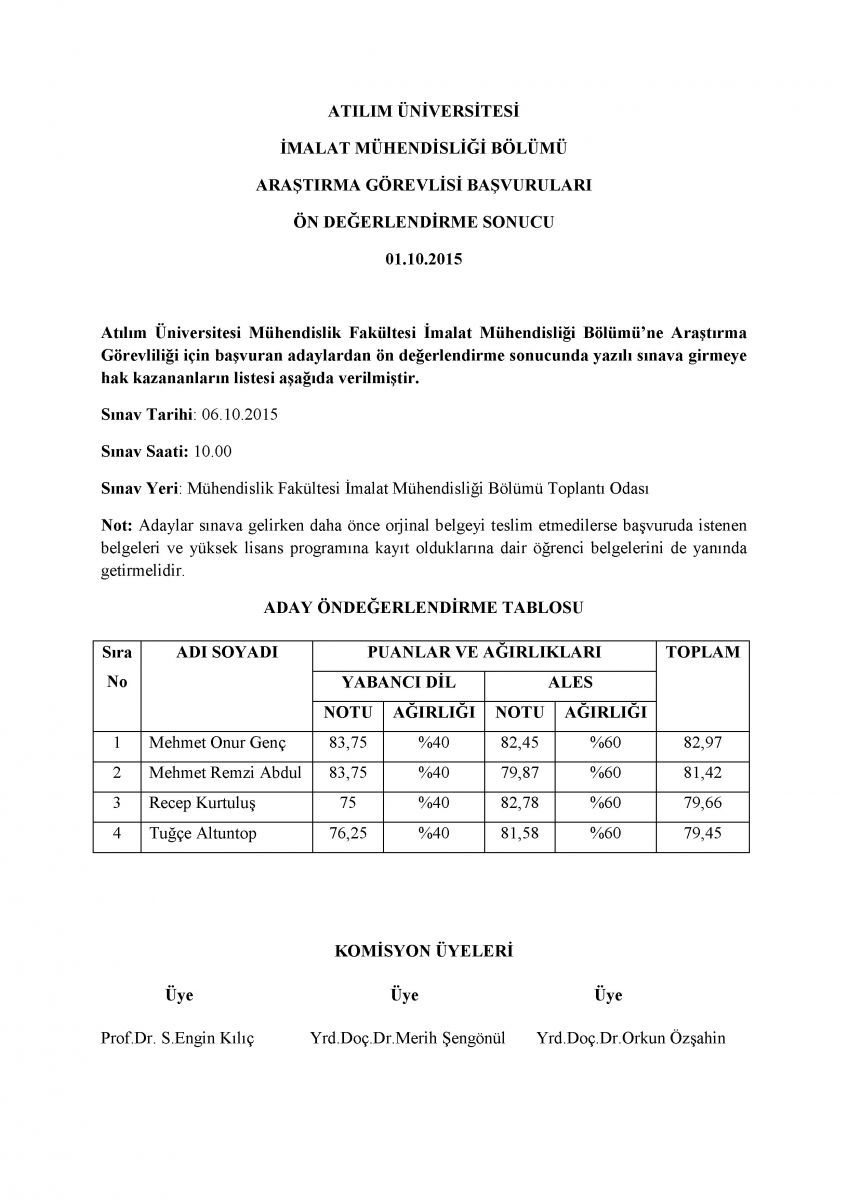 ATILIM ÜNİVERSİTESİ

İMALAT MÜHENDİSLİĞİ BÖLÜMÜ

ARAŞTIRMA GÖREVLİSİ BAŞVURULARI

ÖN DEĞERLENDİRME SONUCU

01.10.2015

Atılım Üniversitesi Mühendislik Fakültesi İmalat Mühendisliği Bölümü'ne Araştırma Görevliliği için başvuran adaylardan ön değerlendirme sonucunda yazılı sınava girmeye hak kazananların listesi aşağıda verilmiştir.

Sınav Tarihi: 06.10.2015

Sınav Saati: 10.00

Sınav Yeri: Mühendislik Fakültesi İmalat Mühendisliği Bölümü Toplantı Odası

Not: Adaylar sınava gelirken daha önce orjinal belgeyi teslim etmedilerse başvuruda istenen belgeleri ve yüksek lisans programına kayıt olduklarına dair öğrenci belgelerini de yanında getirmelidir.

ADAY ÖNDEĞERLENDİRME TABLOSU

| Sıra No | ADI SOYADI | PUANLAR VE AĞIRLIKLARI | | | | TOPLAM |
|---|---|---|---|---|---|---|
| | | YABANCI DİL | | ALES | | |
| | | NOTU | AĞIRLIĞI | NOTU | AĞIRLIĞI | |
| 1 | Mehmet Onur Genç | 83,75 | %40 | 82,45 | %60 | 82,97 |
| 2 | Mehmet Remzi Abdul | 83,75 | %40 | 79,87 | %60 | 81,42 |
| 3 | Recep Kurtuluş | 75 | %40 | 82,78 | %60 | 79,66 |
| 4 | Tuğçe Altuntop | 76,25 | %40 | 81,58 | %60 | 79,45 |

KOMİSYON ÜYELERİ

Üye

Prof.Dr. S.Engin Kılıç

Üye

Yrd.Doç.Dr.Merih Şengönül

Üye

Yrd.Doç.Dr.Orkun Özşahin